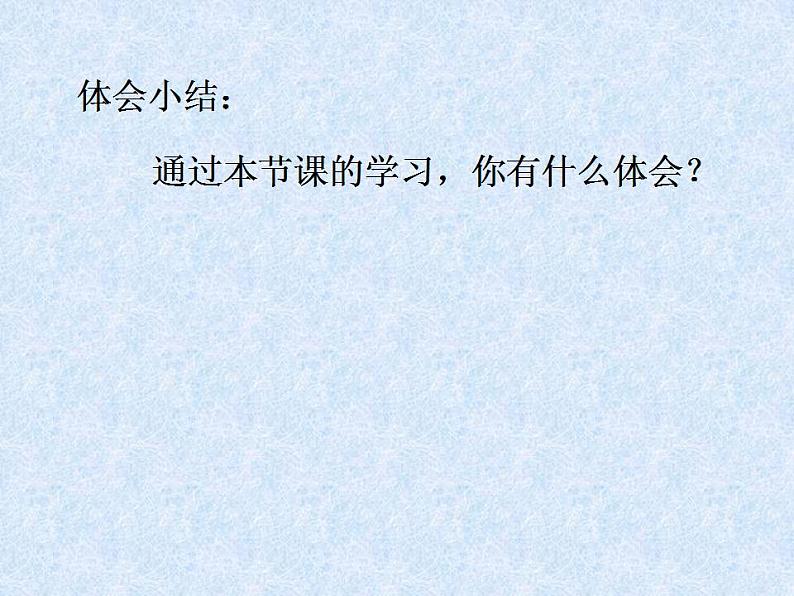 体会小结：

通过本节课的学习，你有什么体会？